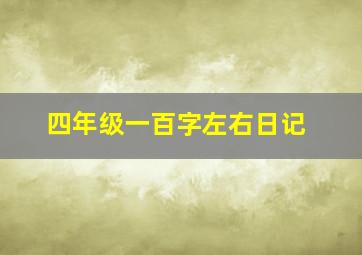 四年级一百字左右日记